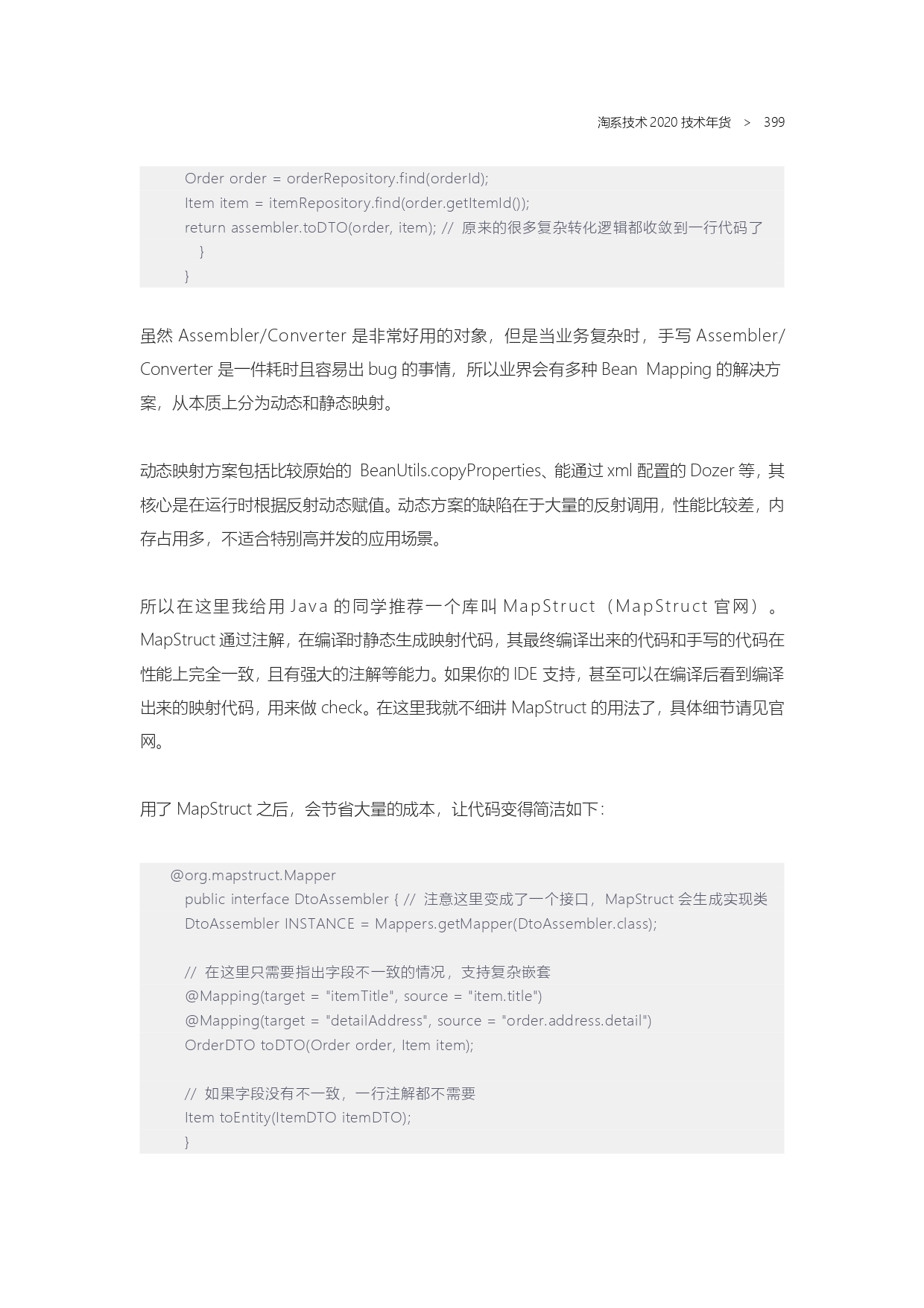 淘系技术 2020 技术年货 > 399

Order order = orderRepository.find(orderId);
Item item = itemRepository.find(order.getItemId());
return assembler.toDTO(order, item); // 原来的很多复杂转化逻辑都收敛到一行代码了
}
}

虽然 Assembler/Converter 是非常好用的对象，但是当业务复杂时，手写 Assembler/Converter 是一件耗时且容易出 bug 的事情，所以业界会有多种 Bean Mapping 的解决方案，从本质上分为动态和静态映射。

动态映射方案包括比较原始的 BeanUtils.copyProperties、能通过 xml 配置的 Dozer 等，其核心是在运行时根据反射动态赋值。动态方案的缺陷在于大量的反射调用，性能比较差，内存占用多，不适合特别高并发的应用场景。

所以在这里我给用 Java 的同学推荐一个库叫 MapStruct（MapStruct 官网）。MapStruct 通过注解，在编译时静态生成映射代码，其最终编译出来的代码和手写的代码在性能上完全一致，且有强大的注解等能力。如果你的 IDE 支持，甚至可以在编译后看到编译出来的映射代码，用来做 check。在这里我就不细讲 MapStruct 的用法了，具体细节请见官网。

用了 MapStruct 之后，会节省大量的成本，让代码变得简洁如下：

@org.mapstruct.Mapper
public interface DtoAssembler { // 注意这里变成了一个接口，MapStruct 会生成实现类
DtoAssembler INSTANCE = Mappers.getMapper(DtoAssembler.class);

// 在这里只需要指出字段不一致的情况，支持复杂嵌套
@Mapping(target = "itemTitle", source = "item.title")
@Mapping(target = "detailAddress", source = "order.address.detail")
OrderDTO toDTO(Order order, Item item);

// 如果字段没有不一致，一行注解都不需要
Item toEntity(ItemDTO itemDTO);
}